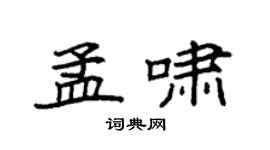 孟啸

词典网